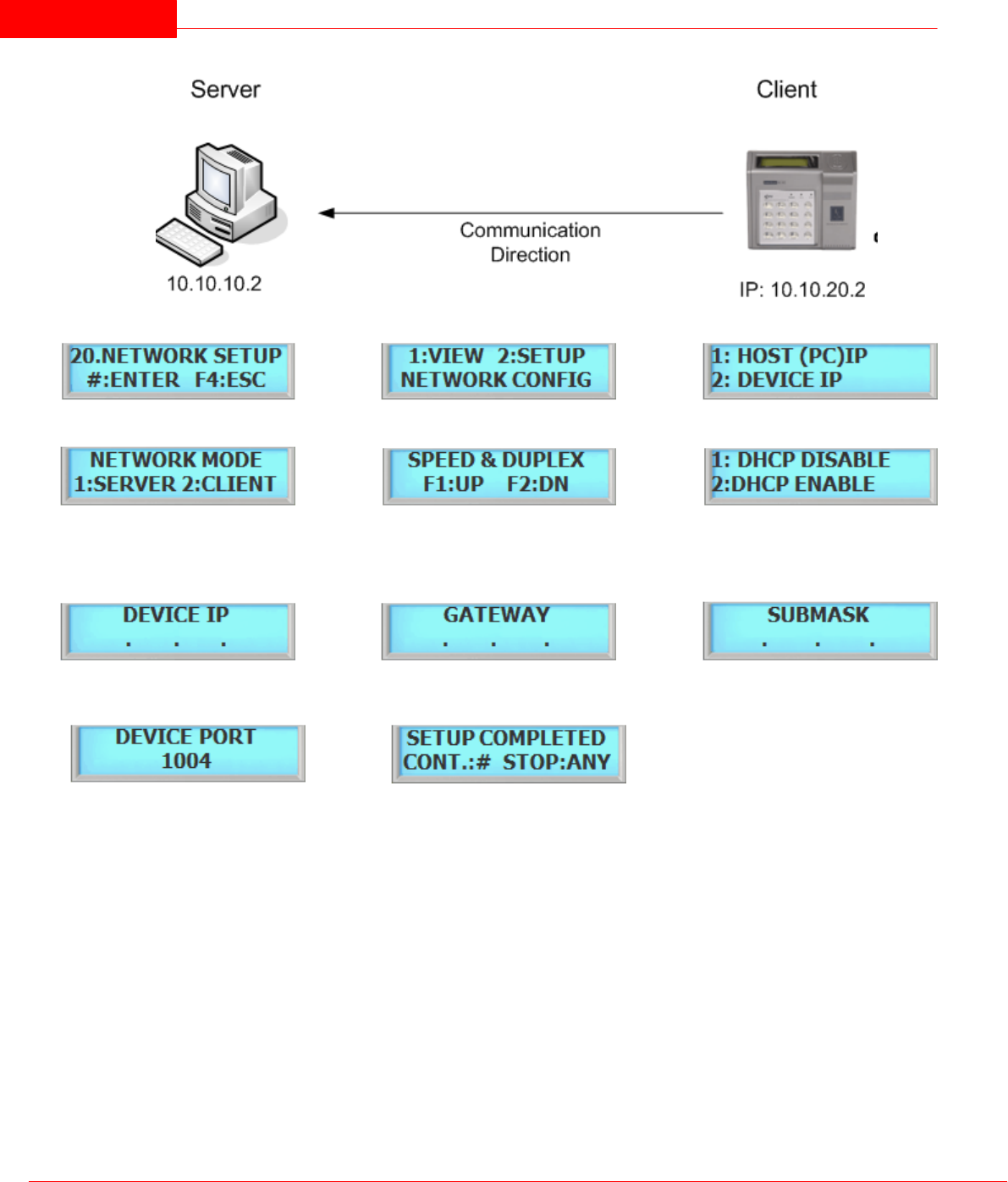 Server

Client

Communication Direction

10.10.10.2

IP: 10.10.20.2

20.NETWORK SETUP
#:ENTER F4:ESC

1:VIEW 2:SETUP
NETWORK CONFIG

1: HOST (PC)IP
2: DEVICE IP

NETWORK MODE
1:SERVER 2:CLIENT

SPEED & DUPLEX
F1:UP F2:DN

1: DHCP DISABLE
2:DHCP ENABLE

DEVICE IP
. . .

GATEWAY
. . .

SUBMASK
. . .

DEVICE PORT
1004

SETUP COMPLETED
CONT.:# STOP:ANY